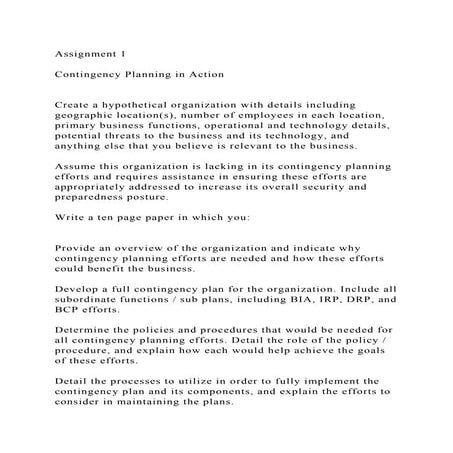 Assignment 1

Contingency Planning in Action

Create a hypothetical organization with details including geographic location(s), number of employees in each location, primary business functions, operational and technology details, potential threats to the business and its technology, and anything else that you believe is relevant to the business.

Assume this organization is lacking in its contingency planning efforts and requires assistance in ensuring these efforts are appropriately addressed to increase its overall security and preparedness posture.

Write a ten page paper in which you:

Provide an overview of the organization and indicate why contingency planning efforts are needed and how these efforts could benefit the business.

Develop a full contingency plan for the organization. Include all subordinate functions / sub plans, including BIA, IRP, DRP, and BCP efforts.

Determine the policies and procedures that would be needed for all contingency planning efforts. Detail the role of the policy / procedure, and explain how each would help achieve the goals of these efforts.

Detail the processes to utilize in order to fully implement the contingency plan and its components, and explain the efforts to consider in maintaining the plans.